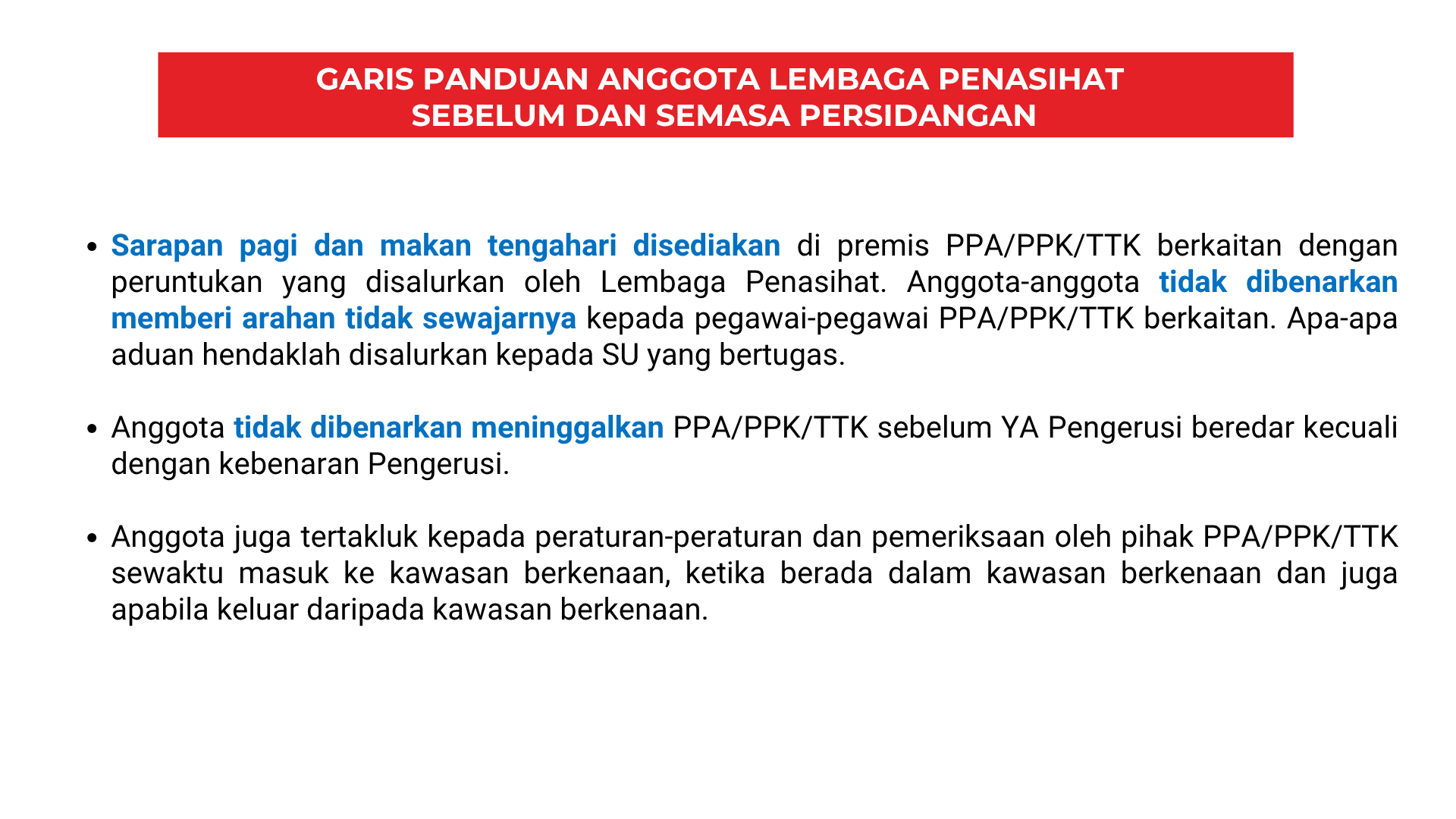 GARIS PANDUAN ANGGOTA LEMBAGA PENASIHAT
SEBELUM DAN SEMASA PERSIDANGAN

• Sarapan pagi dan makan tengahari disediakan di premis PPA/PPK/TTK berkaitan dengan peruntukan yang disalurkan oleh Lembaga Penasihat. Anggota-anggota tidak dibenarkan memberi arahan tidak sewajarnya kepada pegawai-pegawai PPA/PPK/TTK berkaitan. Apa-apa aduan hendaklah disalurkan kepada SU yang bertugas.

• Anggota tidak dibenarkan meninggalkan PPA/PPK/TTK sebelum YA Pengerusi beredar kecuali dengan kebenaran Pengerusi.

• Anggota juga tertakluk kepada peraturan-peraturan dan pemeriksaan oleh pihak PPA/PPK/TTK sewaktu masuk ke kawasan berkenaan, ketika berada dalam kawasan berkenaan dan juga apabila keluar daripada kawasan berkenaan.